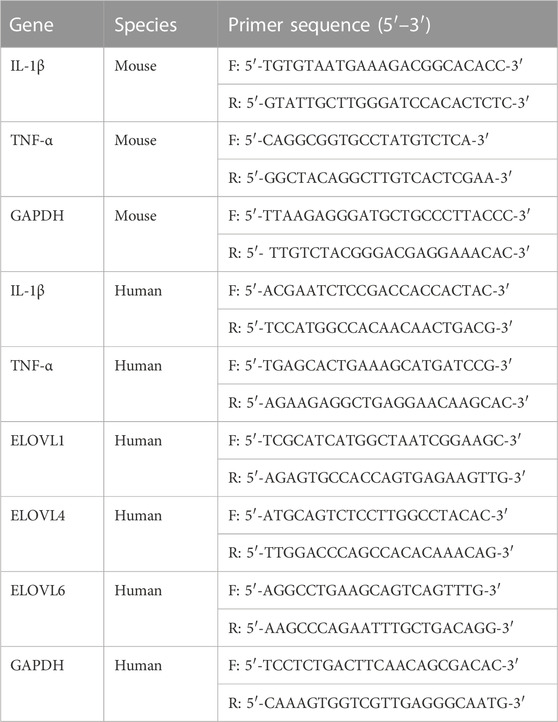 | Gene | Species | Primer sequence (5′–3′) |
|---|---|---|
| IL-1β | Mouse | F: 5′-TGTGTAATGAAAGACGGCACACC-3′ |
| | | R: 5′-GTATTGCTTGGGATCCACACTCTC-3′ |
| TNF-α | Mouse | F: 5′-CAGGCGGTGCCTATGTCTCA-3′ |
| | | R: 5′-GGCTACAGGCTTGTCACTCGAA-3′ |
| GAPDH | Mouse | F: 5′-TTAAGAGGGATGCTGCCCTTACCC-3′ |
| | | R: 5′- TTGTCTACGGGACGAGGAAACAC-3′ |
| IL-1β | Human | F: 5′-ACGAATCTCCGACCACCACTAC-3′ |
| | | R: 5′-TCCATGGCCACAACAACTGACG-3′ |
| TNF-α | Human | F: 5′-TGAGCACTGAAAGCATGATCCG-3′ |
| | | R: 5′-AGAAGAGGCTGAGGAACAAGCAC-3′ |
| ELOVL1 | Human | F: 5′-TCGCATCATGGCTAATCGGAAGC-3′ |
| | | R: 5′-AGAGTGCCACCAGTGAGAAGTTG-3′ |
| ELOVL4 | Human | F: 5′-ATGCAGTCTCCTTGGCCTACAC-3′ |
| | | R: 5′-TTGGACCCAGCCACACAAACAG-3′ |
| ELOVL6 | Human | F: 5′-AGGCCTGAAGCAGTCAGTTTG-3′ |
| | | R: 5′-AAGCCCAGAATTTGCTGACAGG-3′ |
| GAPDH | Human | F: 5′-TCCTCTGACTTCAACAGCGACAC-3′ |
| | | R: 5′-CAAAGTGGTCGTTGAGGGCAATG-3′ |